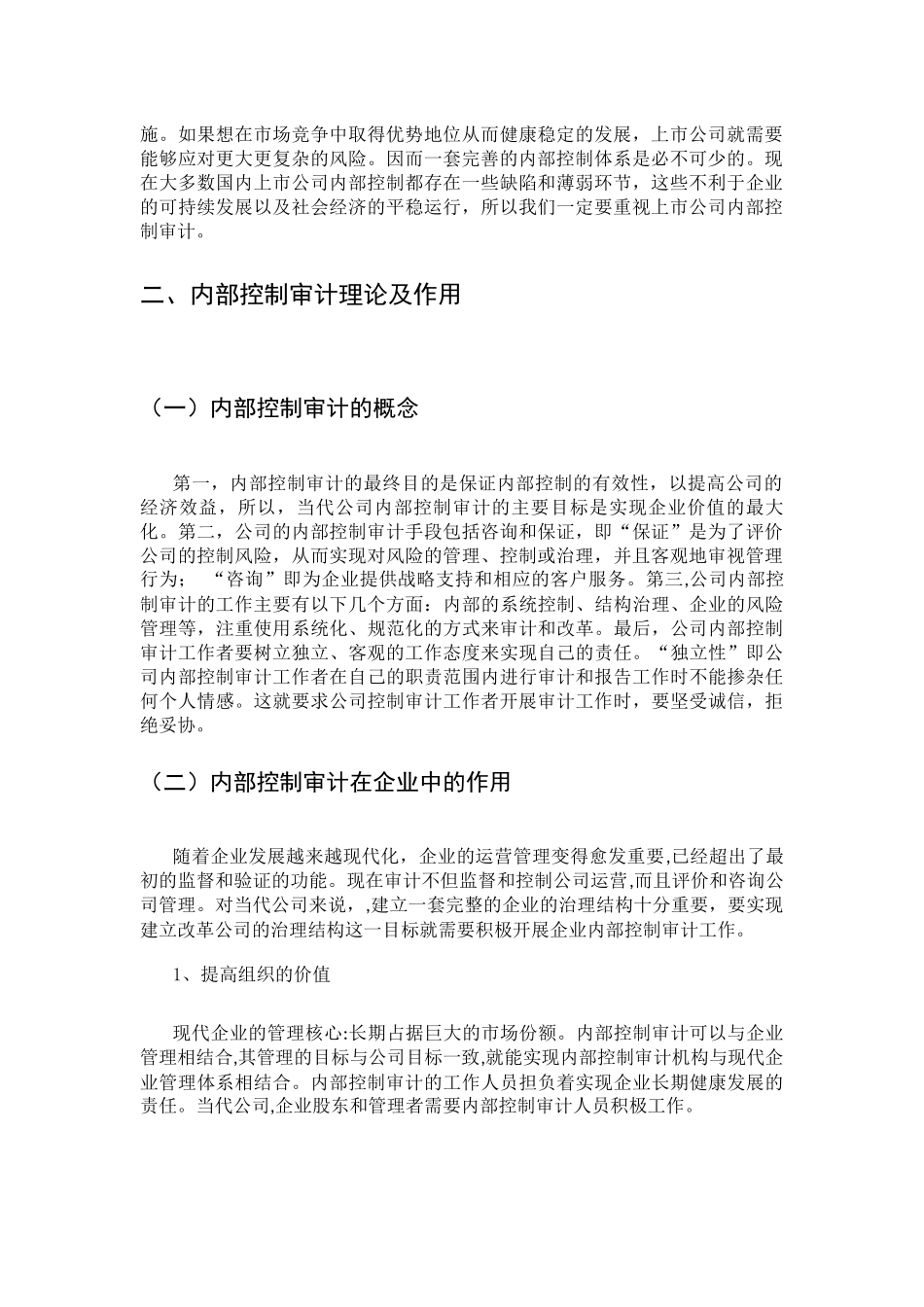 施。如果想在市场竞争中取得优势地位从而健康稳定的发展，上市公司就需要能够应对更大更复杂的风险。因而一套完善的内部控制体系是必不可少的。现在大多数国内上市公司内部控制都存在一些缺陷和薄弱环节，这些不利于企业的可持续发展以及社会经济的平稳运行，所以我们一定要重视上市公司内部控制审计。

二、内部控制审计理论及作用

（一）内部控制审计的概念

第一，内部控制审计的最终目的是保证内部控制的有效性，以提高公司的经济效益，所以，当代公司内部控制审计的主要目标是实现企业价值的最大化。第二，公司的内部控制审计手段包括咨询和保证，即“保证”是为了评价公司的控制风险，从而实现对风险的管理、控制或治理，并且客观地审视管理行为；“咨询”即为企业提供战略支持和相应的客户服务。第三,公司内部控制审计的工作主要有以下几个方面：内部的系统控制、结构治理、企业的风险管理等，注重使用系统化、规范化的方式来审计和改革。最后，公司内部控制审计工作者要树立独立、客观的工作态度来实现自己的责任。“独立性”即公司内部控制审计工作者在自己的职责范围内进行审计和报告工作时不能掺杂任何个人情感。这就要求公司控制审计工作者开展审计工作时，要坚受诚信，拒绝妥协。

（二）内部控制审计在企业中的作用

随着企业发展越来越现代化，企业的运营管理变得愈发重要,已经超出了最初的监督和验证的功能。现在审计不但监督和控制公司运营,而且评价和咨询公司管理。对当代公司来说，,建立一套完整的企业的治理结构十分重要，要实现建立改革公司的治理结构这一目标就需要积极开展企业内部控制审计工作。

1、提高组织的价值

现代企业的管理核心:长期占据巨大的市场份额。内部控制审计可以与企业管理相结合,其管理的目标与公司目标一致,就能实现内部控制审计机构与现代企业管理体系相结合。内部控制审计的工作人员担负着实现企业长期健康发展的责任。当代公司,企业股东和管理者需要内部控制审计人员积极工作。